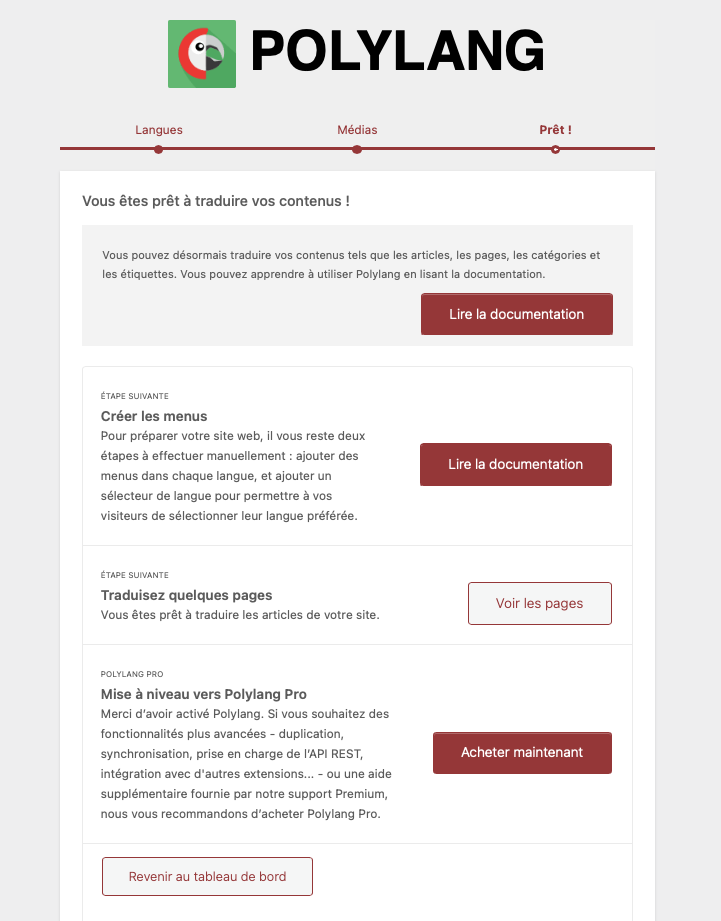 POLYLANG

Langues

Médias

Prêt !

Vous êtes prêt à traduire vos contenus !

Vous pouvez désormais traduire vos contenus tels que les articles, les pages, les catégories et les étiquettes. Vous pouvez apprendre à utiliser Polylang en lisant la documentation.

Lire la documentation

ÉTAPE SUIVANTE

Créer les menus

Pour préparer votre site web, il vous reste deux étapes à effectuer manuellement : ajouter des menus dans chaque langue, et ajouter un sélecteur de langue pour permettre à vos visiteurs de sélectionner leur langue préférée.

Lire la documentation

ÉTAPE SUIVANTE

Traduisez quelques pages

Vous êtes prêt à traduire les articles de votre site.

Voir les pages

POLYLANG PRO

Mise à niveau vers Polylang Pro

Merci d'avoir activé Polylang. Si vous souhaitez des fonctionnalités plus avancées - duplication, synchronisation, prise en charge de l'API REST, intégration avec d'autres extensions... - ou une aide supplémentaire fournie par notre support Premium, nous vous recommandons d'acheter Polylang Pro.

Acheter maintenant

Revenir au tableau de bord